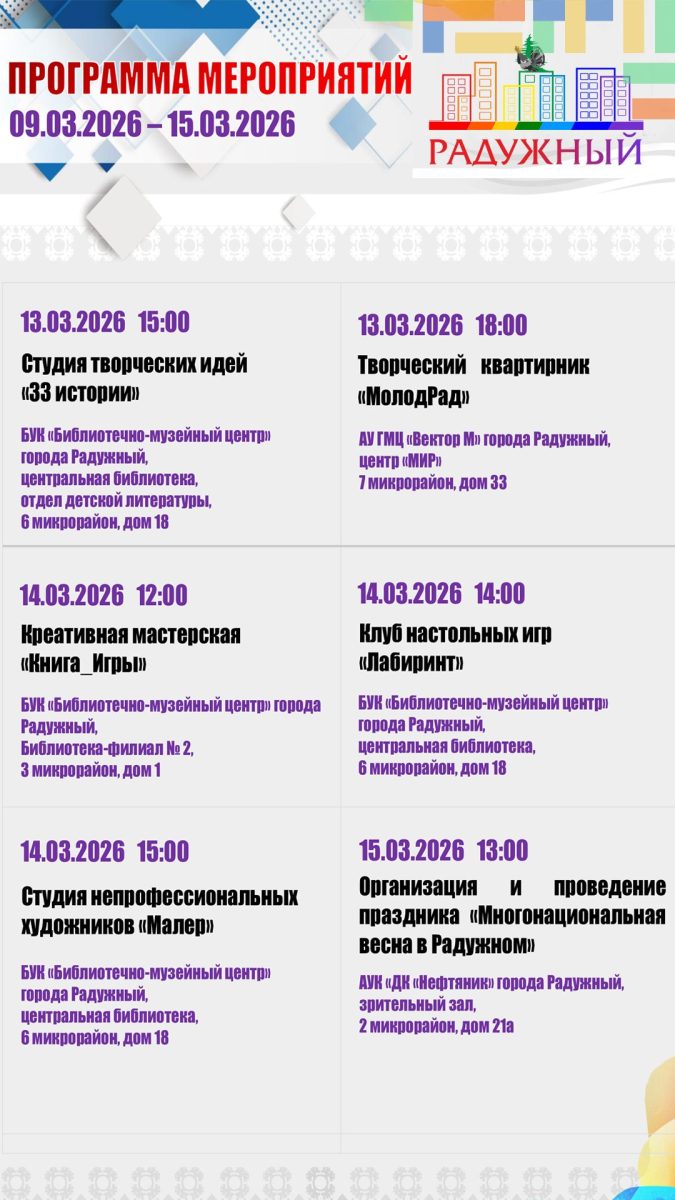 ПРОГРАММА МЕРОПРИЯТИЙ
09.03.2026 – 15.03.2026

РАДУЖНЫЙ

13.03.2026 15:00
Студия творческих идей «33 истории»

БУК «Библиотечно-музейный центр» города Радужный,
центральная библиотека,
отдел детской литературы,
6 микрорайон, дом 18

13.03.2026 18:00
Творческий квартирник «МолодРад»

АУ ГМЦ «Вектор М» города Радужный,
центр «МИР»
7 микрорайон, дом 33

14.03.2026 12:00
Креативная мастерская «Книга_Игры»

БУК «Библиотечно-музейный центр» города Радужный,
Библиотека-филиал № 2,
3 микрорайон, дом 1

14.03.2026 14:00
Клуб настольных игр «Лабиринт»

БУК «Библиотечно-музейный центр» города Радужный,
центральная библиотека,
6 микрорайон, дом 18

14.03.2026 15:00
Студия непрофессиональных художников «Малер»

БУК «Библиотечно-музейный центр» города Радужный,
центральная библиотека,
6 микрорайон, дом 18

15.03.2026 13:00
Организация и проведение праздника «Многонациональная весна в Радужном»

АУК «ДК «Нефтяник» города Радужный,
зрительный зал,
2 микрорайон, дом 21а